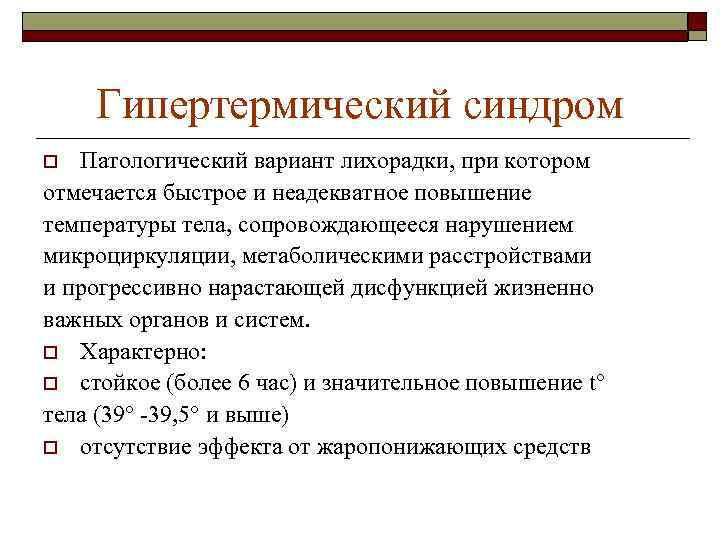 Гипертермический синдром

Патологический вариант лихорадки, при котором отмечается быстрое и неадекватное повышение температуры тела, сопровождающееся нарушением микроциркуляции, метаболическими расстройствами и прогрессивно нарастающей дисфункцией жизненно важных органов и систем.

Характерно:

стойкое (более 6 час) и значительное повышение t° тела (39° -39,5° и выше)

отсутствие эффекта от жаропонижающих средств